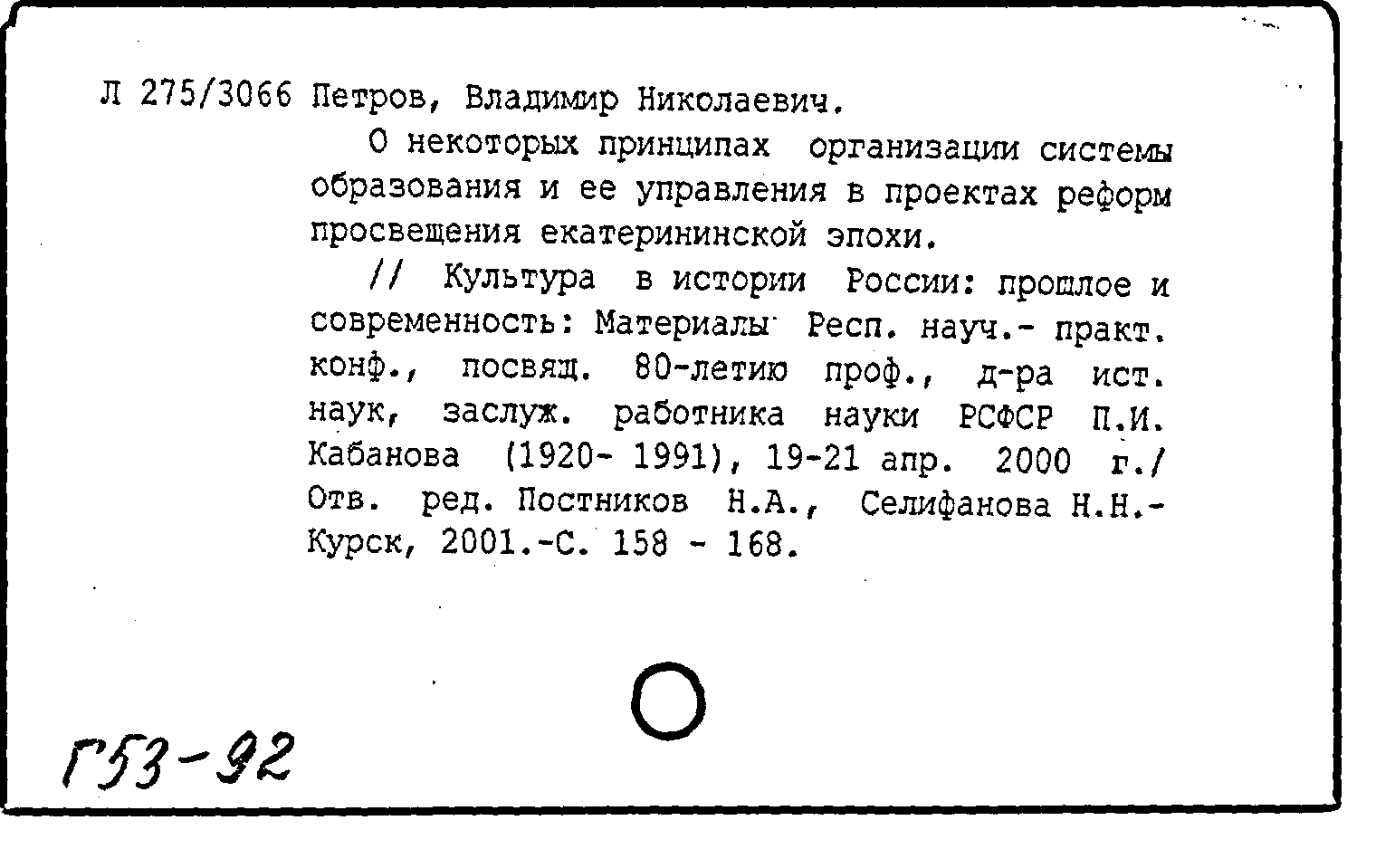 Л 275/3066 Петров, Владимир Николаевич.

О некоторых принципах организации системы образования и ее управления в проектах реформ просвещения екатерининской эпохи.

// Культура в истории России: прошлое и современность: Материалы Респ. науч.- практ. конф., посвящ. 80-летию проф., д-ра ист. наук, заслуж. работника науки РСФСР П.И. Кабанова (1920- 1991), 19-21 апр. 2000 г./ Отв. ред. Постников Н.А., Селифанова Н.Н.- Курск, 2001.-С. 158 - 168.

Г53-92